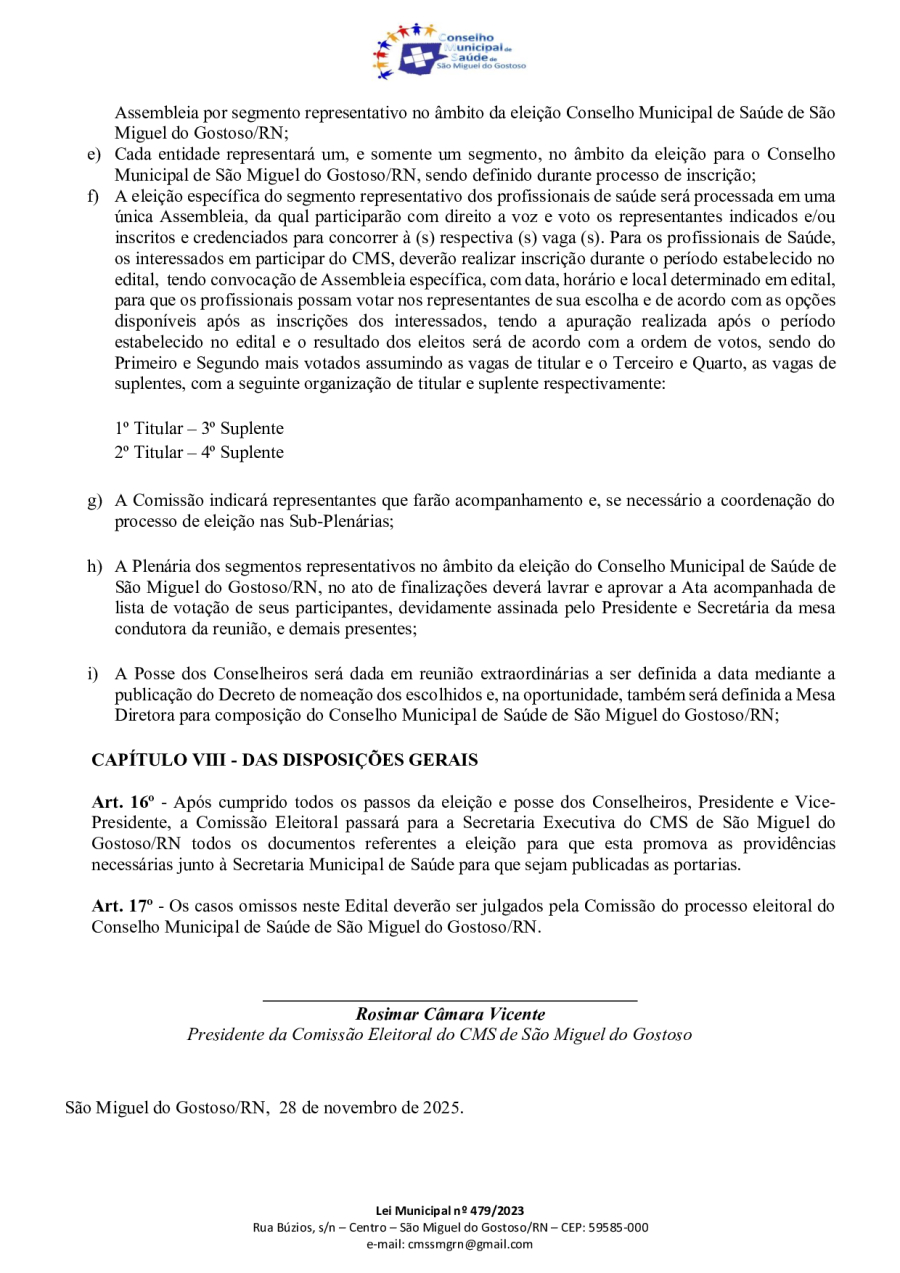 Conselho Municipal de Saúde de São Miguel do Gostoso

Assembleia por segmento representativo no âmbito da eleição Conselho Municipal de Saúde de São Miguel do Gostoso/RN;

e) Cada entidade representará um, e somente um segmento, no âmbito da eleição para o Conselho Municipal de São Miguel do Gostoso/RN, sendo definido durante processo de inscrição;

f) A eleição específica do segmento representativo dos profissionais de saúde será processada em uma única Assembleia, da qual participarão com direito a voz e voto os representantes indicados e/ou inscritos e credenciados para concorrer à (s) respectiva (s) vaga (s). Para os profissionais de Saúde, os interessados em participar do CMS, deverão realizar inscrição durante o período estabelecido no edital, tendo convocação de Assembleia específica, com data, horário e local determinado em edital, para que os profissionais possam votar nos representantes de sua escolha e de acordo com as opções disponíveis após as inscrições dos interessados, tendo a apuração realizada após o período estabelecido no edital e o resultado dos eleitos será de acordo com a ordem de votos, sendo do Primeiro e Segundo mais votados assumindo as vagas de titular e o Terceiro e Quarto, as vagas de suplentes, com a seguinte organização de titular e suplente respectivamente:

1º Titular – 3º Suplente
2º Titular – 4º Suplente

g) A Comissão indicará representantes que farão acompanhamento e, se necessário a coordenação do processo de eleição nas Sub-Plenárias;

h) A Plenária dos segmentos representativos no âmbito da eleição do Conselho Municipal de Saúde de São Miguel do Gostoso/RN, no ato de finalizações deverá lavrar e aprovar a Ata acompanhada de lista de votação de seus participantes, devidamente assinada pelo Presidente e Secretária da mesa condutora da reunião, e demais presentes;

i) A Posse dos Conselheiros será dada em reunião extraordinárias a ser definida a data mediante a publicação do Decreto de nomeação dos escolhidos e, na oportunidade, também será definida a Mesa Diretora para composição do Conselho Municipal de Saúde de São Miguel do Gostoso/RN;

CAPÍTULO VIII - DAS DISPOSIÇÕES GERAIS

Art. 16º - Após cumprido todos os passos da eleição e posse dos Conselheiros, Presidente e Vice-Presidente, a Comissão Eleitoral passará para a Secretaria Executiva do CMS de São Miguel do Gostoso/RN todos os documentos referentes a eleição para que esta promova as providências necessárias junto à Secretaria Municipal de Saúde para que sejam publicadas as portarias.

Art. 17º - Os casos omissos neste Edital deverão ser julgados pela Comissão do processo eleitoral do Conselho Municipal de Saúde de São Miguel do Gostoso/RN.

Rosimar Câmara Vicente
Presidente da Comissão Eleitoral do CMS de São Miguel do Gostoso

São Miguel do Gostoso/RN, 28 de novembro de 2025.

Lei Municipal nº 479/2023
Rua Búzios, s/n – Centro – São Miguel do Gostoso/RN – CEP: 59585-000
e-mail: cmssmgrn@gmail.com